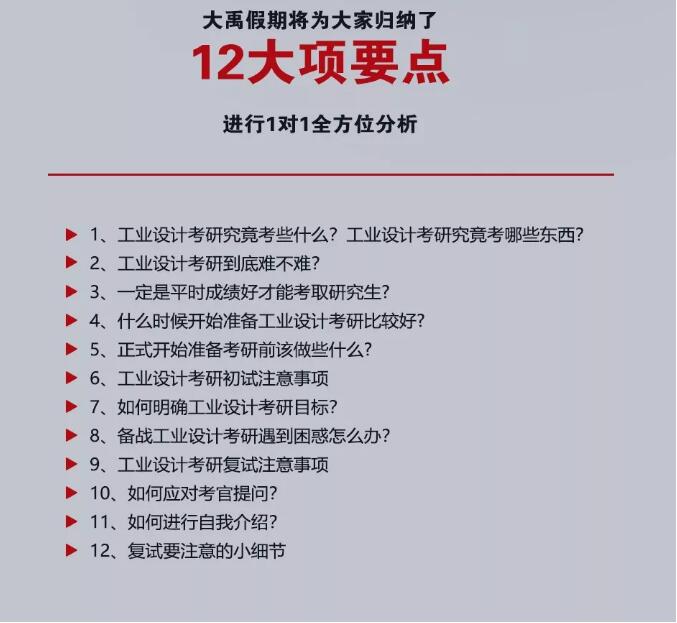 大禹假期将为大家归纳了

12大项要点

进行1对1全方位分析

1、工业设计考研究竟考些什么？工业设计考研究竟考哪些东西？
2、工业设计考研到底难不难？
3、一定是平时成绩好才能考取研究生？
4、什么时候开始准备工业设计考研比较好？
5、正式开始准备考研前该做些什么？
6、工业设计考研初试注意事项
7、如何明确工业设计考研目标？
8、备战工业设计考研遇到困惑怎么办？
9、工业设计考研复试注意事项
10、如何应对考官提问？
11、如何进行自我介绍？
12、复试要注意的小细节